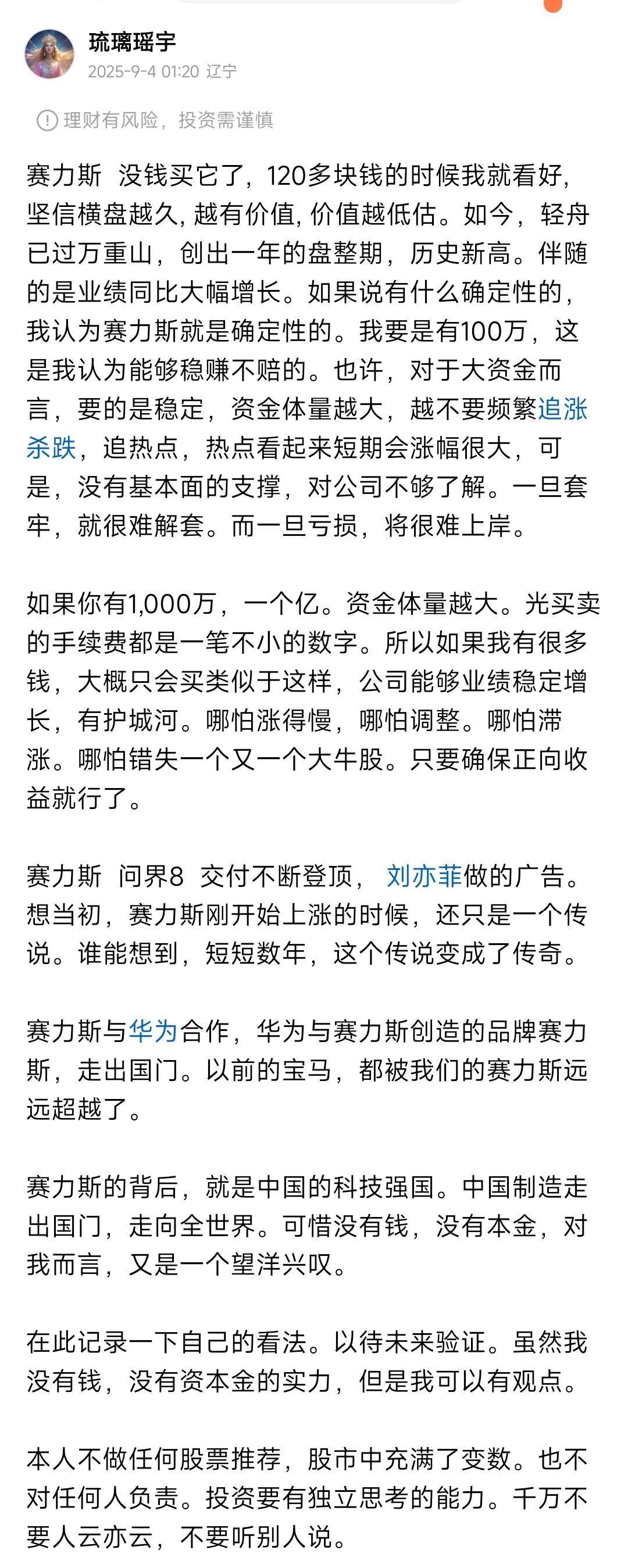 琉璃瑶宇
2025-9-4 01:20 辽宁

理财有风险，投资需谨慎

赛力斯 没钱买它了，120多块钱的时候我就看好，坚信横盘越久，越有价值，价值越低估。如今，轻舟已过万重山，创出一年的盘整期，历史新高。伴随的是业绩同比大幅增长。如果说有什么确定性的，我认为赛力斯就是确定性的。我要是有100万，这是我认为能够稳赚不赔的。也许，对于大资金而言，要的是稳定，资金体量越大，越不要频繁追涨杀跌，追热点，热点看起来短期会涨幅很大，可是，没有基本面的支撑，对公司不够了解。一旦套牢，就很难解套。而一旦亏损，将很难上岸。

如果你有1,000万，一个亿。资金体量越大。光买卖的手续费都是一笔不小的数字。所以如果我有很多钱，大概只会买类似于这样，公司能够业绩稳定增长，有护城河。哪怕涨得慢，哪怕调整。哪怕滞涨。哪怕错失一个又一个大牛股。只要确保正向收益就行了。

赛力斯 问界8 交付不断登顶， 刘亦菲做的广告。想当初，赛力斯刚开始上涨的时候，还只是一个传说。谁能想到，短短数年，这个传说变成了传奇。

赛力斯与华为合作，华为与赛力斯创造的品牌赛力斯，走出国门。以前的宝马，都被我们的赛力斯远远超越了。

赛力斯的背后，就是中国的科技强国。中国制造走出国门，走向全世界。可惜没有钱，没有本金，对我而言，又是一个望洋兴叹。

在此记录一下自己的看法。以待未来验证。虽然我没有钱，没有资本金的实力，但是我可以有观点。

本人不做任何股票推荐，股市中充满了变数。也不对任何人负责。投资要有独立思考的能力。千万不要人云亦云，不要听别人说。